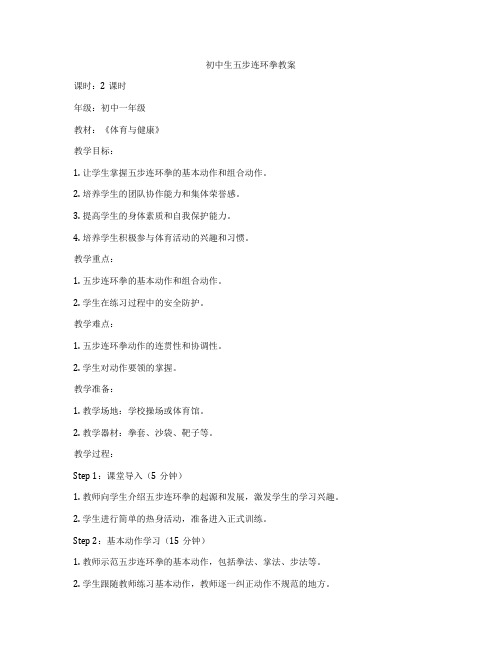 初中生五步连环拳教案

课时：2 课时

年级：初中一年级

教材：《体育与健康》

教学目标：

1. 让学生掌握五步连环拳的基本动作和组合动作。

2. 培养学生的团队协作能力和集体荣誉感。

3. 提高学生的身体素质和自我保护能力。

4. 培养学生积极参与体育活动的兴趣和习惯。

教学重点：

1. 五步连环拳的基本动作和组合动作。

2. 学生在练习过程中的安全防护。

教学难点：

1. 五步连环拳动作的连贯性和协调性。

2. 学生对动作要领的掌握。

教学准备：

1. 教学场地：学校操场或体育馆。

2. 教学器材：拳套、沙袋、靶子等。

教学过程：

Step 1：课堂导入（5 分钟）

1. 教师向学生介绍五步连环拳的起源和发展，激发学生的学习兴趣。

2. 学生进行简单的热身活动，准备进入正式训练。

Step 2：基本动作学习（15 分钟）

1. 教师示范五步连环拳的基本动作，包括拳法、掌法、步法等。

2. 学生跟随教师练习基本动作，教师逐一纠正动作不规范的地方。